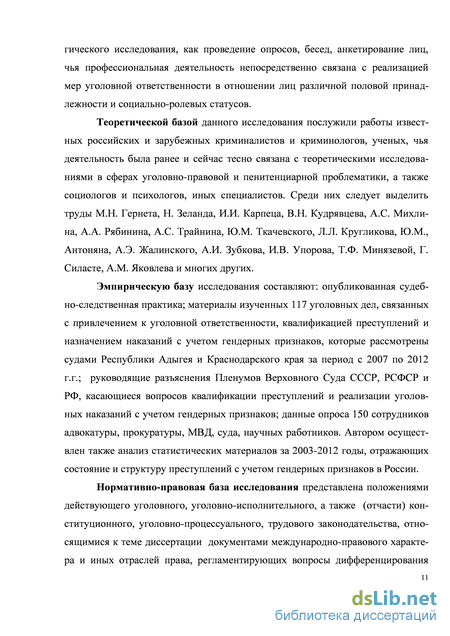 гического исследования, как проведение опросов, бесед, анкетирование лиц, чья профессиональная деятельность непосредственно связана с реализацией мер уголовной ответственности в отношении лиц различной половой принадлежности и социально-ролевых статусов.

Теоретической базой данного исследования послужили работы известных российских и зарубежных криминалистов и криминологов, ученых, чья деятельность была ранее и сейчас тесно связана с теоретическими исследованиями в сферах уголовно-правовой и пенитенциарной проблематики, а также социологов и психологов, иных специалистов. Среди них следует выделить труды М.Н. Гернета, Н. Зеланда, И.И. Карпеца, В.Н. Кудрявцева, А.С. Михлина, А.А. Рябинина, А.С. Трайнина, Ю.М. Ткачевского, Л.Л. Кругликова, Ю.М., Антоняна, А.Э. Жалинского, А.И. Зубкова, И.В. Упорова, Т.Ф. Минязевой, Г. Силасте, А.М. Яковлева и многих других.

Эмпирическую базу исследования составляют: опубликованная судебно-следственная практика; материалы изученных 117 уголовных дел, связанных с привлечением к уголовной ответственности, квалификацией преступлений и назначением наказаний с учетом гендерных признаков, которые рассмотрены судами Республики Адыгея и Краснодарского края за период с 2007 по 2012 г.г.; руководящие разъяснения Пленумов Верховного Суда СССР, РСФСР и РФ, касающиеся вопросов квалификации преступлений и реализации уголовных наказаний с учетом гендерных признаков; данные опроса 150 сотрудников адвокатуры, прокуратуры, МВД, суда, научных работников. Автором осуществлен также анализ статистических материалов за 2003-2012 годы, отражающих состояние и структуру преступлений с учетом гендерных признаков в России.

Нормативно-правовая база исследования представлена положениями действующего уголовного, уголовно-исполнительного, а также (отчасти) конституционного, уголовно-процессуального, трудового законодательства, относящимися к теме диссертации документами международно-правового характера и иных отраслей права, регламентирующих вопросы дифференцирования

11

dsLib.net
библиотека диссертаций